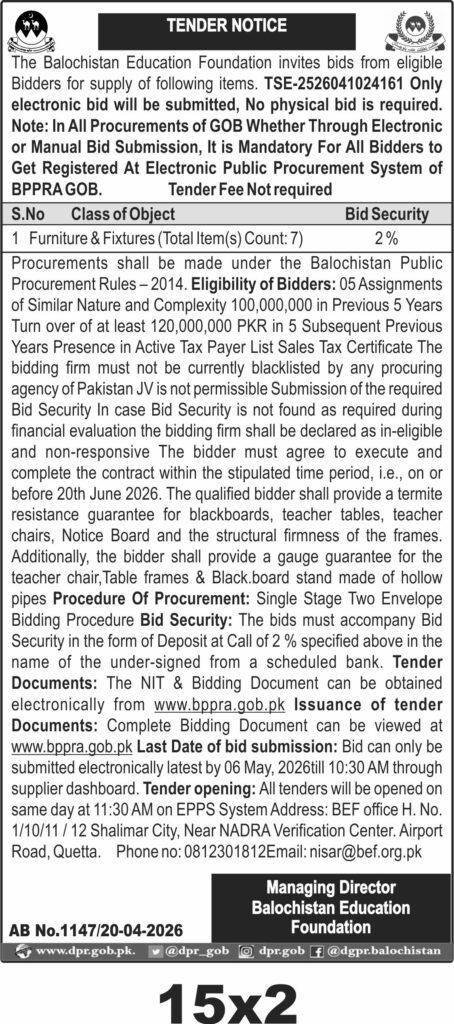 TENDER NOTICE

The Balochistan Education Foundation invites bids from eligible Bidders for supply of following items. TSE-2526041024161 Only electronic bid will be submitted, No physical bid is required. Note: In All Procurements of GOB Whether Through Electronic or Manual Bid Submission, It is Mandatory For All Bidders to Get Registered At Electronic Public Procurement System of BPPRA GOB. Tender Fee Not required

| S.No | Class of Object | Bid Security |
|---|---|---|
| 1 | Furniture & Fixtures (Total Item(s) Count: 7) | 2 % |

Procurements shall be made under the Balochistan Public Procurement Rules – 2014. Eligibility of Bidders: 05 Assignments of Similar Nature and Complexity 100,000,000 in Previous 5 Years Turn over of at least 120,000,000 PKR in 5 Subsequent Previous Years Presence in Active Tax Payer List Sales Tax Certificate The bidding firm must not be currently blacklisted by any procuring agency of Pakistan JV is not permissible Submission of the required Bid Security In case Bid Security is not found as required during financial evaluation the bidding firm shall be declared as in-eligible and non-responsive The bidder must agree to execute and complete the contract within the stipulated time period, i.e., on or before 20th June 2026. The qualified bidder shall provide a termite resistance guarantee for blackboards, teacher tables, teacher chairs, Notice Board and the structural firmness of the frames. Additionally, the bidder shall provide a gauge guarantee for the teacher chair,Table frames & Black.board stand made of hollow pipes Procedure Of Procurement: Single Stage Two Envelope Bidding Procedure Bid Security: The bids must accompany Bid Security in the form of Deposit at Call of 2 % specified above in the name of the under-signed from a scheduled bank. Tender Documents: The NIT & Bidding Document can be obtained electronically from www.bppra.gob.pk Issuance of tender Documents: Complete Bidding Document can be viewed at www.bppra.gob.pk Last Date of bid submission: Bid can only be submitted electronically latest by 06 May, 2026till 10:30 AM through supplier dashboard. Tender opening: All tenders will be opened on same day at 11:30 AM on EPPS System Address: BEF office H. No. 1/10/11 / 12 Shalimar City, Near NADRA Verification Center. Airport Road, Quetta. Phone no: 0812301812Email: nisar@bef.org.pk

Managing Director
Balochistan Education
Foundation

AB No.1147/20-04-2026

www.dpr.gob.pk. @dpr_gob dpr.gob @dgpr.balochistan

15x2